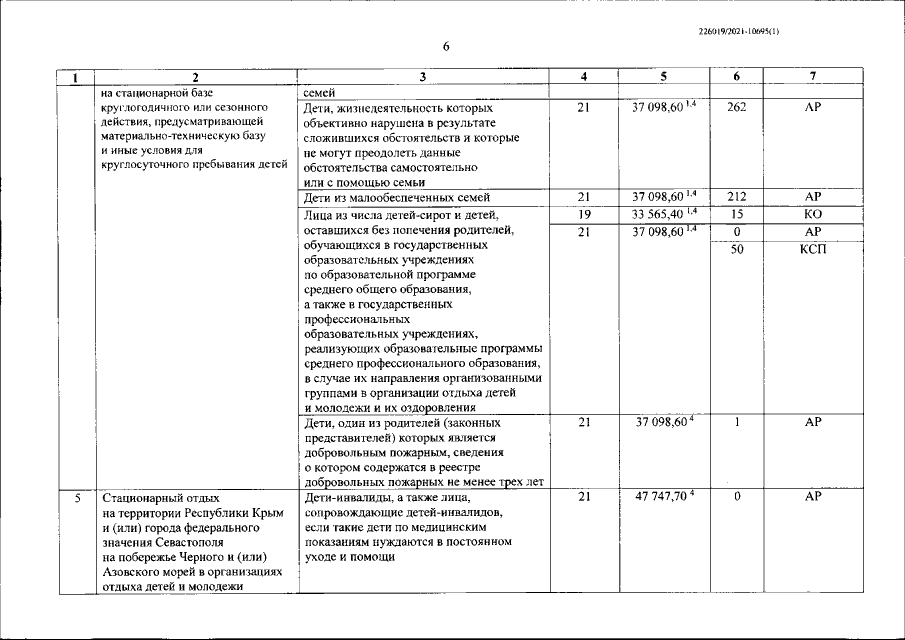 226019/2021-10695(1)

6

| 1 | 2 | 3 | 4 | 5 | 6 | 7 |
|---|---|---|---|---|---|---|
| | на стационарной базе круглогодичного или сезонного действия, предусматривающей материально-техническую базу и иные условия для круглосуточного пребывания детей | семей | | | | |
| | | Дети, жизнедеятельность которых объективно нарушена в результате сложившихся обстоятельств и которые не могут преодолеть данные обстоятельства самостоятельно или с помощью семьи | 21 | 37 098,60 $^{1,4}$ | 262 | АР |
| | | Дети из малообеспеченных семей | 21 | 37 098,60 $^{1,4}$ | 212 | АР |
| | | Лица из числа детей-сирот и детей, оставшихся без попечения родителей, обучающихся в государственных образовательных учреждениях по образовательной программе среднего общего образования, а также в государственных профессиональных образовательных учреждениях, реализующих образовательные программы среднего профессионального образования, в случае их направления организованными группами в организации отдыха детей и молодежи и их оздоровления | 19 | 33 565,40 $^{1,4}$ | 15 | КО |
| | | | 21 | 37 098,60 $^{1,4}$ | 0 | АР |
| | | | | | 50 | КСП |
| | | Дети, один из родителей (законных представителей) которых является добровольным пожарным, сведения о котором содержатся в реестре добровольных пожарных не менее трех лет | 21 | 37 098,60 $^{4}$ | 1 | АР |
| 5 | Стационарный отдых на территории Республики Крым и (или) города федерального значения Севастополя на побережье Черного и (или) Азовского морей в организациях отдыха детей и молодежи | Дети-инвалиды, а также лица, сопровождающие детей-инвалидов, если такие дети по медицинским показаниям нуждаются в постоянном уходе и помощи | 21 | 47 747,70 $^{4}$ | 0 | АР |